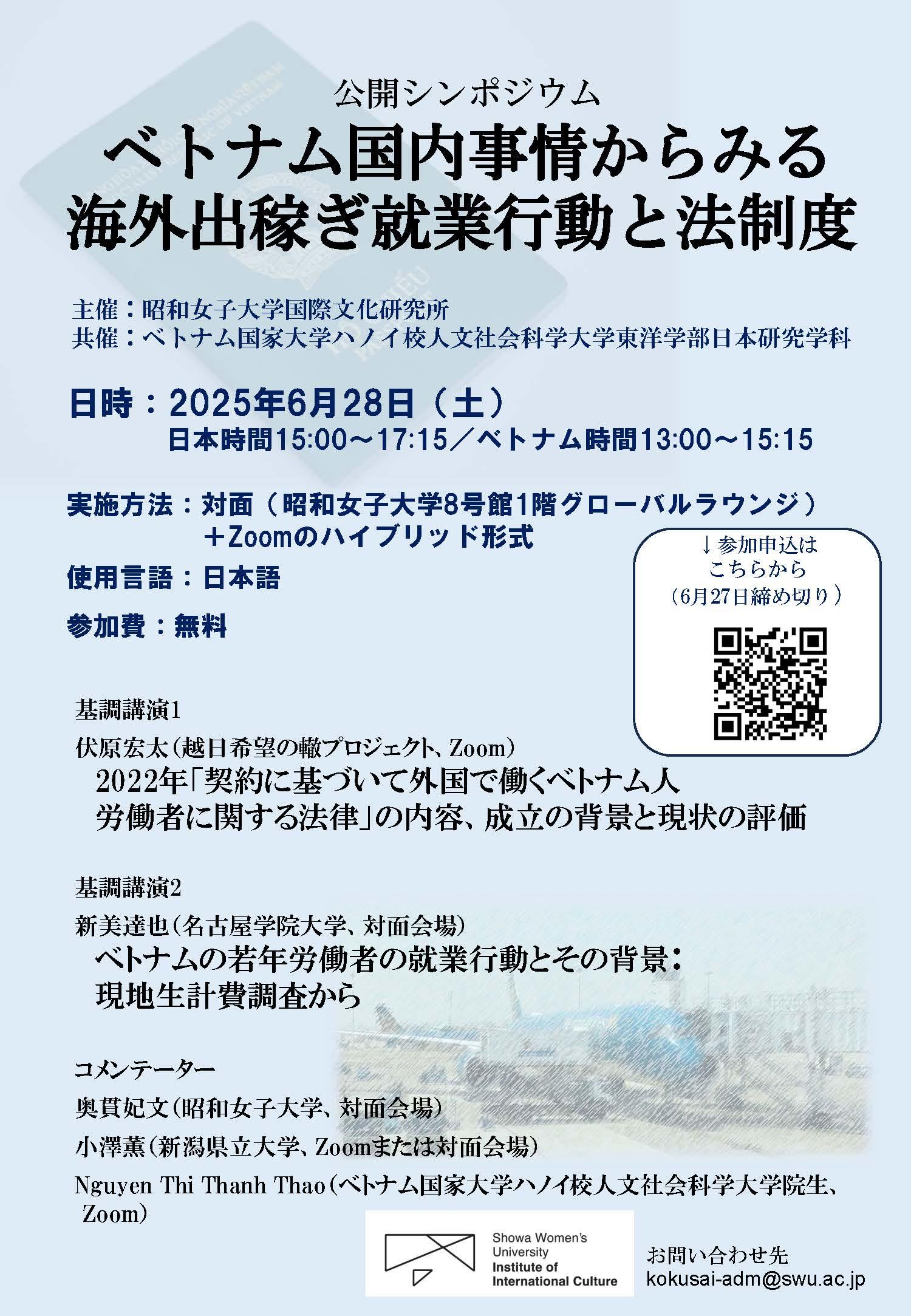 公開シンポジウム
ベトナム国内事情からみる
海外出稼ぎ就業行動と法制度

主催：昭和女子大学国際文化研究所
共催：ベトナム国家大学ハノイ校人文社会科学大学東洋学部日本研究学科

日時：2025年6月28日（土）
日本時間15:00～17:15／ベトナム時間13:00～15:15

実施方法：対面（昭和女子大学8号館1階グローバルラウンジ）
＋Zoomのハイブリッド形式

使用言語：日本語

参加費：無料

↓参加申込は
こちらから
（6月27日締め切り）

基調講演1
伏原宏太（越日希望の轍プロジェクト、Zoom）
2022年「契約に基づいて外国で働くベトナム人労働者に関する法律」の内容、成立の背景と現状の評価

基調講演2
新美達也（名古屋学院大学、対面会場）
ベトナムの若年労働者の就業行動とその背景：
現地生計費調査から

コメンテーター
奥貫妃文（昭和女子大学、対面会場）
小澤薫（新潟県立大学、Zoomまたは対面会場）
Nguyen Thi Thanh Thao（ベトナム国家大学ハノイ校人文社会科学大学院生、Zoom）

Showa Women's University
Institute of International Culture

お問い合わせ先
kokusai-adm@swu.ac.jp